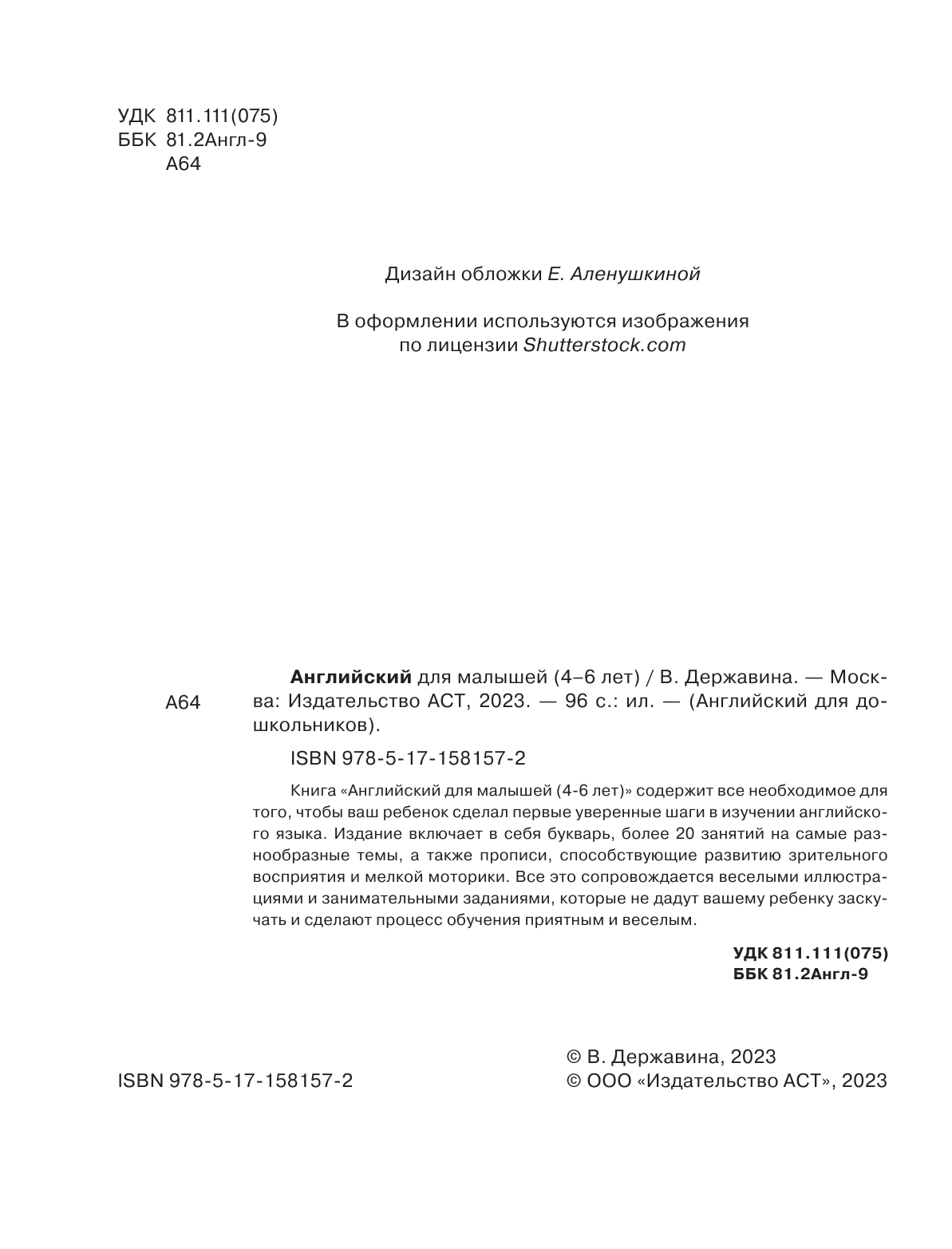 УДК 811.111(075)
ББК 81.2Англ-9
А64

Дизайн обложки Е. Аленушкиной

В оформлении используются изображения по лицензии Shutterstock.com

А64

Английский для малышей (4–6 лет) / В. Державина. — Москва: Издательство АСТ, 2023. — 96 с.: ил. — (Английский для дошкольников).

ISBN 978-5-17-158157-2

Книга «Английский для малышей (4-6 лет)» содержит все необходимое для того, чтобы ваш ребенок сделал первые уверенные шаги в изучении английского языка. Издание включает в себя букварь, более 20 занятий на самые разнообразные темы, а также прописи, способствующие развитию зрительного восприятия и мелкой моторики. Все это сопровождается веселыми иллюстрациями и занимательными заданиями, которые не дадут вашему ребенку заскучать и сделают процесс обучения приятным и веселым.

УДК 811.111(075)
ББК 81.2Англ-9

ISBN 978-5-17-158157-2

© В. Державина, 2023
© ООО «Издательство АСТ», 2023